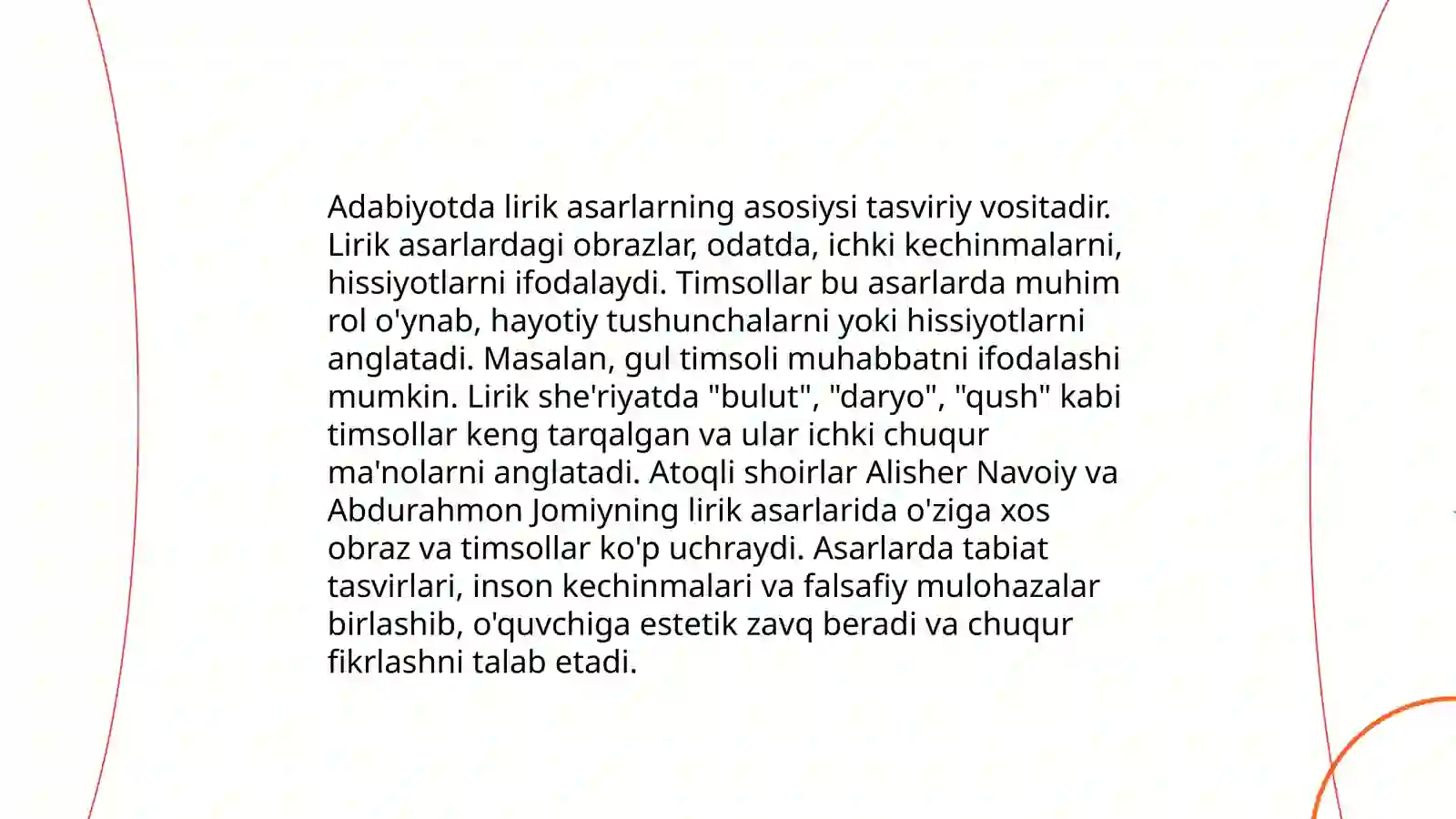 Adabiyotda lirik asarlarning asosiysi tasviriy vositadir. Lirik asarlardagi obrazlar, odatda, ichki kechinmalarni, hissiyotlarni ifodalaydi. Timsollar bu asarlarda muhim rol o'ynab, hayotiy tushunchalarni yoki hissiyotlarni anglatadi. Masalan, gul timsoli muhabbatni ifodalashi mumkin. Lirik she'riyatda "bulut", "daryo", "qush" kabi timsollar keng tarqalgan va ular ichki chuqur ma'nolarni anglatadi. Atoqli shoirlar Alisher Navoiy va Abdurahmon Jomiyning lirik asarlarida o'ziga xos obraz va timsollar ko'p uchraydi. Asarlarda tabiat tasvirlari, inson kechinmalari va falsafiy mulohazalar birlashib, o'quvchiga estetik zavq beradi va chuqur fikrlashni talab etadi.